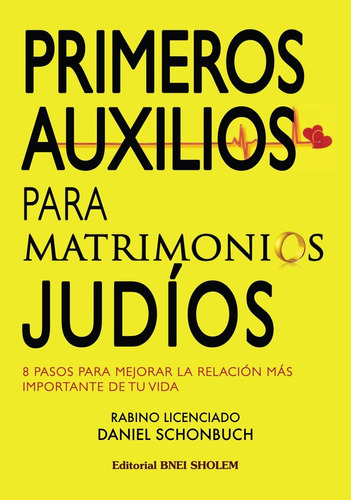 PRIMEROS AUXILIOS PARA MATRIMONIOS JUDÍOS

8 PASOS PARA MEJORAR LA RELACIÓN MÁS IMPORTANTE DE TU VIDA

RABINO LICENCIADO
DANIEL SCHONBUCH

Editorial BNEI SHOLEM